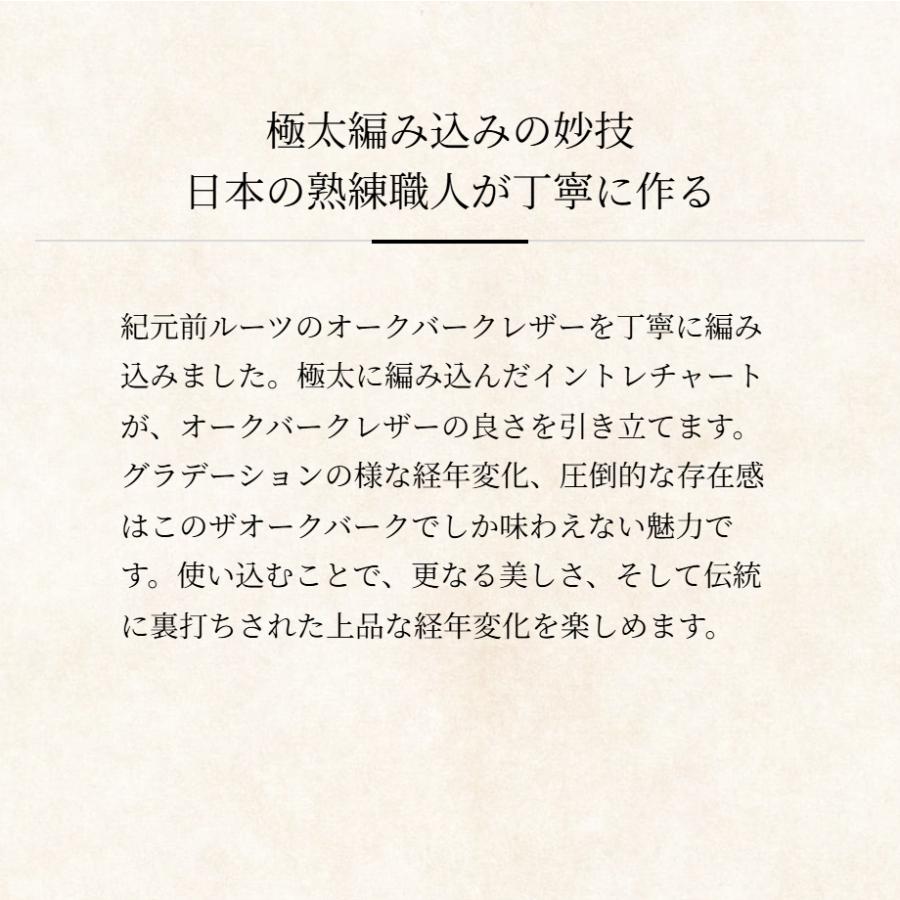 極太編み込みの妙技
日本の熟練職人が丁寧に作る

紀元前ルーツのオークバークレザーを丁寧に編み込みました。極太に編み込んだイントレチャートが、オークバークレザーの良さを引き立てます。グラデーションの様な経年変化、圧倒的な存在感はこのザオークバークでしか味わえない魅力です。使い込むことで、更なる美しさ、そして伝統に裏打ちされた上品な経年変化を楽しめます。